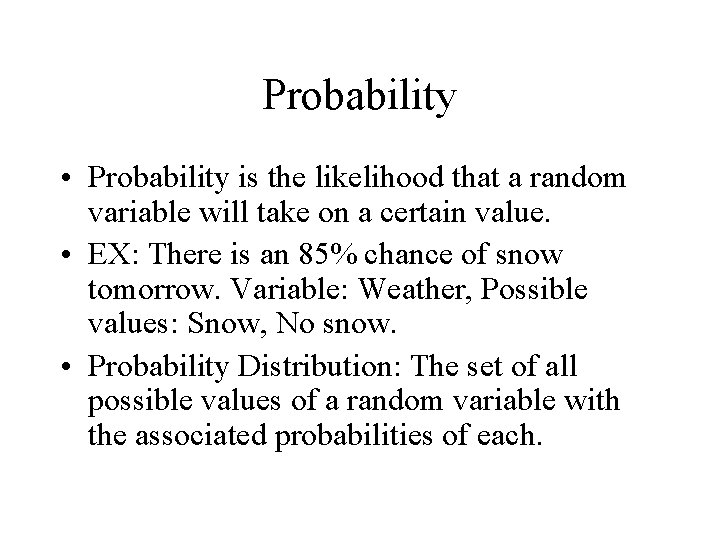 Probability

• Probability is the likelihood that a random variable will take on a certain value.
• EX: There is an 85% chance of snow tomorrow. Variable: Weather, Possible values: Snow, No snow.
• Probability Distribution: The set of all possible values of a random variable with the associated probabilities of each.